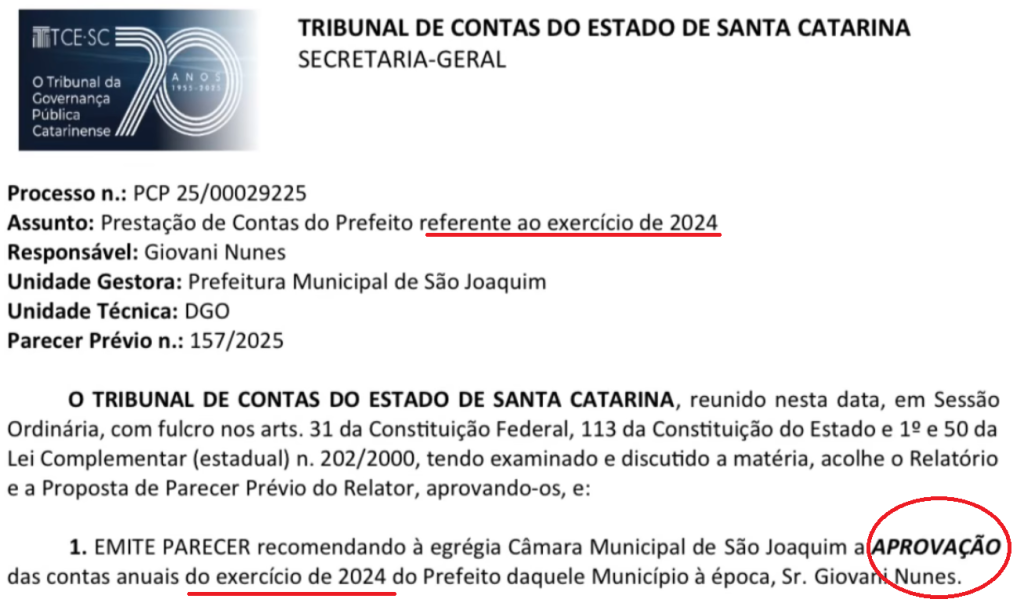 TCE·SC
O Tribunal da Governança Pública Catarinense
70 ANOS 1955-2025

TRIBUNAL DE CONTAS DO ESTADO DE SANTA CATARINA
SECRETARIA-GERAL

Processo n.: PCP 25/00029225
Assunto: Prestação de Contas do Prefeito referente ao exercício de 2024
Responsável: Giovani Nunes
Unidade Gestora: Prefeitura Municipal de São Joaquim
Unidade Técnica: DGO
Parecer Prévio n.: 157/2025

O TRIBUNAL DE CONTAS DO ESTADO DE SANTA CATARINA, reunido nesta data, em Sessão Ordinária, com fulcro nos arts. 31 da Constituição Federal, 113 da Constituição do Estado e 1º e 50 da Lei Complementar (estadual) n. 202/2000, tendo examinado e discutido a matéria, acolhe o Relatório e a Proposta de Parecer Prévio do Relator, aprovando-os, e:

1. EMITE PARECER recomendando à egrégia Câmara Municipal de São Joaquim a APROVAÇÃO das contas anuais do exercício de 2024 do Prefeito daquele Município à época, Sr. Giovani Nunes.